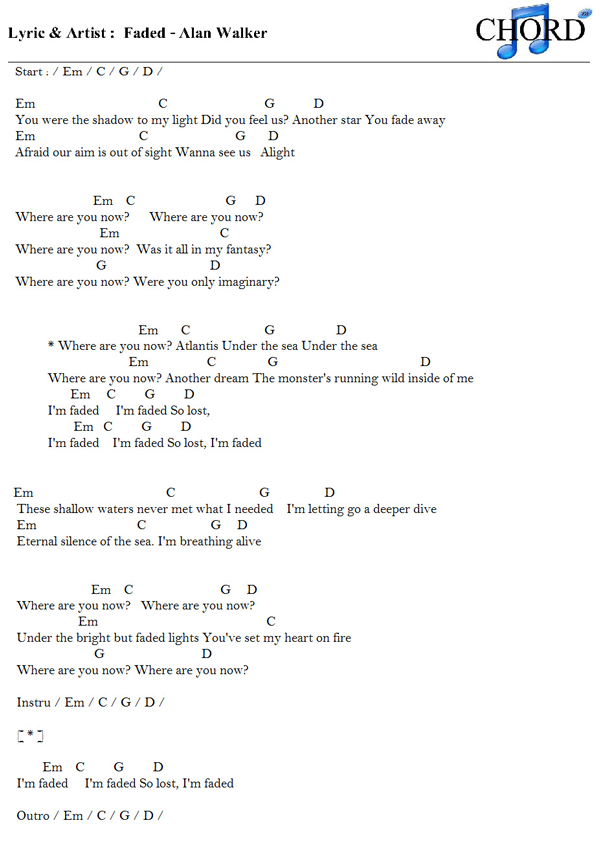 Lyric & Artist : Faded - Alan Walker

CHORD

Start : / Em / C / G / D /

Em C G D
You were the shadow to my light Did you feel us? Another star You fade away
Em C G D
Afraid our aim is out of sight Wanna see us Alight

Em C G D
Where are you now? Where are you now?
Em C
Where are you now? Was it all in my fantasy?
G D
Where are you now? Were you only imaginary?

Em C G D
* Where are you now? Atlantis Under the sea Under the sea
Em C G D
Where are you now? Another dream The monster's running wild inside of me
Em C G D
I'm faded I'm faded So lost,
Em C G D
I'm faded I'm faded So lost, I'm faded

Em C G D
These shallow waters never met what I needed I'm letting go a deeper dive
Em C G D
Eternal silence of the sea. I'm breathing alive

Em C G D
Where are you now? Where are you now?
Em C
Under the bright but faded lights You've set my heart on fire
G D
Where are you now? Where are you now?

Instru / Em / C / G / D /

[ * ]

Em C G D
I'm faded I'm faded So lost, I'm faded

Outro / Em / C / G / D /